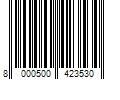 8 000500 423530